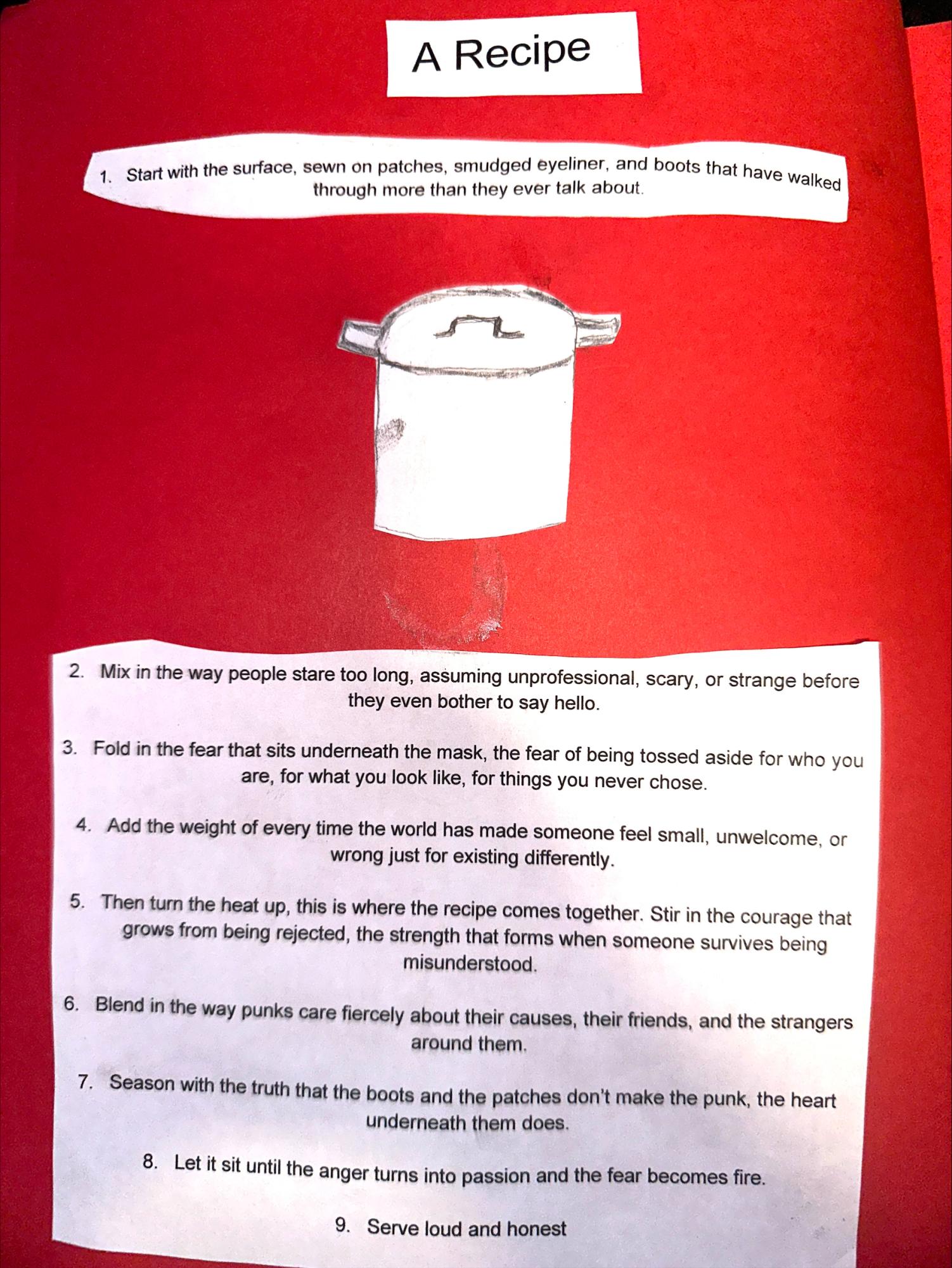 A Recipe

1. Start with the surface, sewn on patches, smudged eyeliner, and boots that have walked through more than they ever talk about.

2. Mix in the way people stare too long, assuming unprofessional, scary, or strange before they even bother to say hello.

3. Fold in the fear that sits underneath the mask, the fear of being tossed aside for who you are, for what you look like, for things you never chose.

4. Add the weight of every time the world has made someone feel small, unwelcome, or wrong just for existing differently.

5. Then turn the heat up, this is where the recipe comes together. Stir in the courage that grows from being rejected, the strength that forms when someone survives being misunderstood.

6. Blend in the way punks care fiercely about their causes, their friends, and the strangers around them.

7. Season with the truth that the boots and the patches don't make the punk, the heart underneath them does.

8. Let it sit until the anger turns into passion and the fear becomes fire.

9. Serve loud and honest